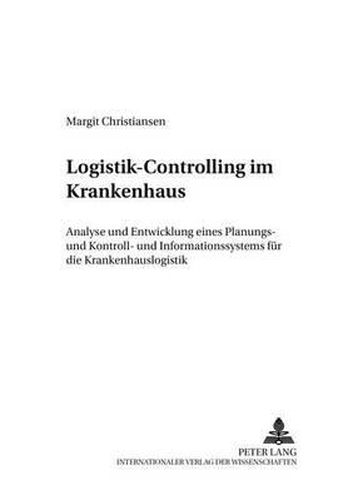 Margit Christiansen

Logistik-Controlling im Krankenhaus

Analyse und Entwicklung eines Planungs- und Kontroll- und Informationssystems für die Krankenhauslogistik

PETER LANG
INTERNATIONALER VERLAG DER WISSENSCHAFTEN